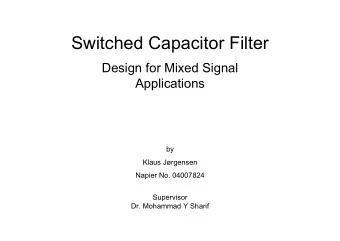 Switched Capacitor Filter

Design for Mixed Signal Applications

by

Klaus Jørgensen

Napier No. 04007824

Supervisor
Dr. Mohammad Y Sharif